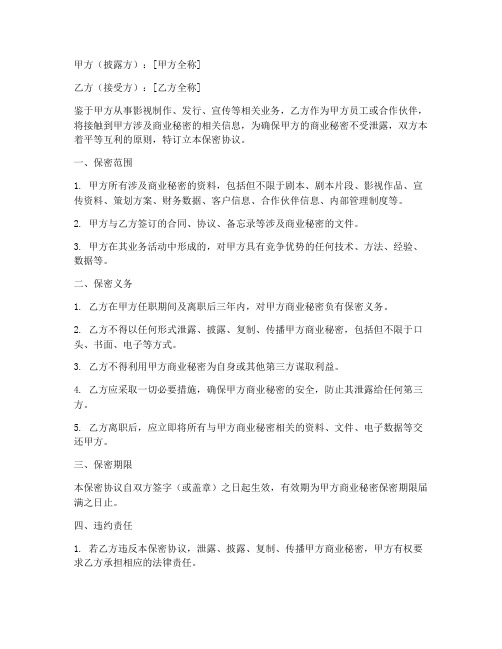 甲方（披露方）：[甲方全称]

乙方（接受方）：[乙方全称]

鉴于甲方从事影视制作、发行、宣传等相关业务，乙方作为甲方员工或合作伙伴，将接触到甲方涉及商业秘密的相关信息，为确保甲方的商业秘密不受泄露，双方本着平等互利的原则，特订立本保密协议。

一、保密范围

1. 甲方所有涉及商业秘密的资料，包括但不限于剧本、剧本片段、影视作品、宣传资料、策划方案、财务数据、客户信息、合作伙伴信息、内部管理制度等。

2. 甲方与乙方签订的合同、协议、备忘录等涉及商业秘密的文件。

3. 甲方在其业务活动中形成的，对甲方具有竞争优势的任何技术、方法、经验、数据等。

二、保密义务

1. 乙方在甲方任职期间及离职后三年内，对甲方商业秘密负有保密义务。

2. 乙方不得以任何形式泄露、披露、复制、传播甲方商业秘密，包括但不限于口头、书面、电子等方式。

3. 乙方不得利用甲方商业秘密为自身或其他第三方谋取利益。

4. 乙方应采取一切必要措施，确保甲方商业秘密的安全，防止其泄露给任何第三方。

5. 乙方离职后，应立即将所有与甲方商业秘密相关的资料、文件、电子数据等交还甲方。

三、保密期限

本保密协议自双方签字（或盖章）之日起生效，有效期为甲方商业秘密保密期限届满之日止。

四、违约责任

1. 若乙方违反本保密协议，泄露、披露、复制、传播甲方商业秘密，甲方有权要求乙方承担相应的法律责任。